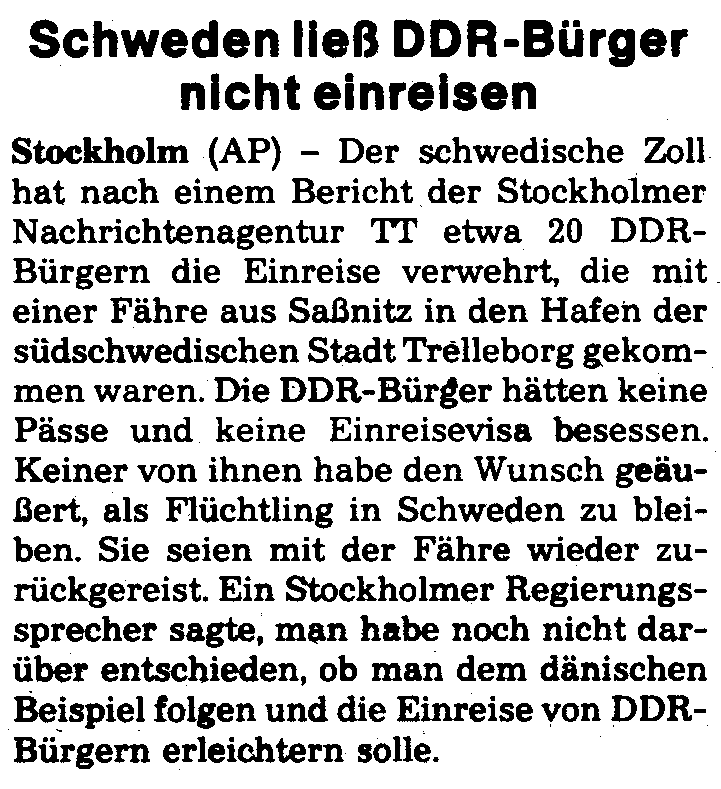 Schweden ließ DDR-Bürger nicht einreisen

Stockholm (AP) – Der schwedische Zoll hat nach einem Bericht der Stockholmer Nachrichtenagentur TT etwa 20 DDR-Bürgern die Einreise verwehrt, die mit einer Fähre aus Saßnitz in den Hafen der südschwedischen Stadt Trelleborg gekommen waren. Die DDR-Bürger hätten keine Pässe und keine Einreisevisa besessen. Keiner von ihnen habe den Wunsch geäußert, als Flüchtling in Schweden zu bleiben. Sie seien mit der Fähre wieder zurückgereist. Ein Stockholmer Regierungssprecher sagte, man habe noch nicht darüber entschieden, ob man dem dänischen Beispiel folgen und die Einreise von DDR-Bürgern erleichtern solle.